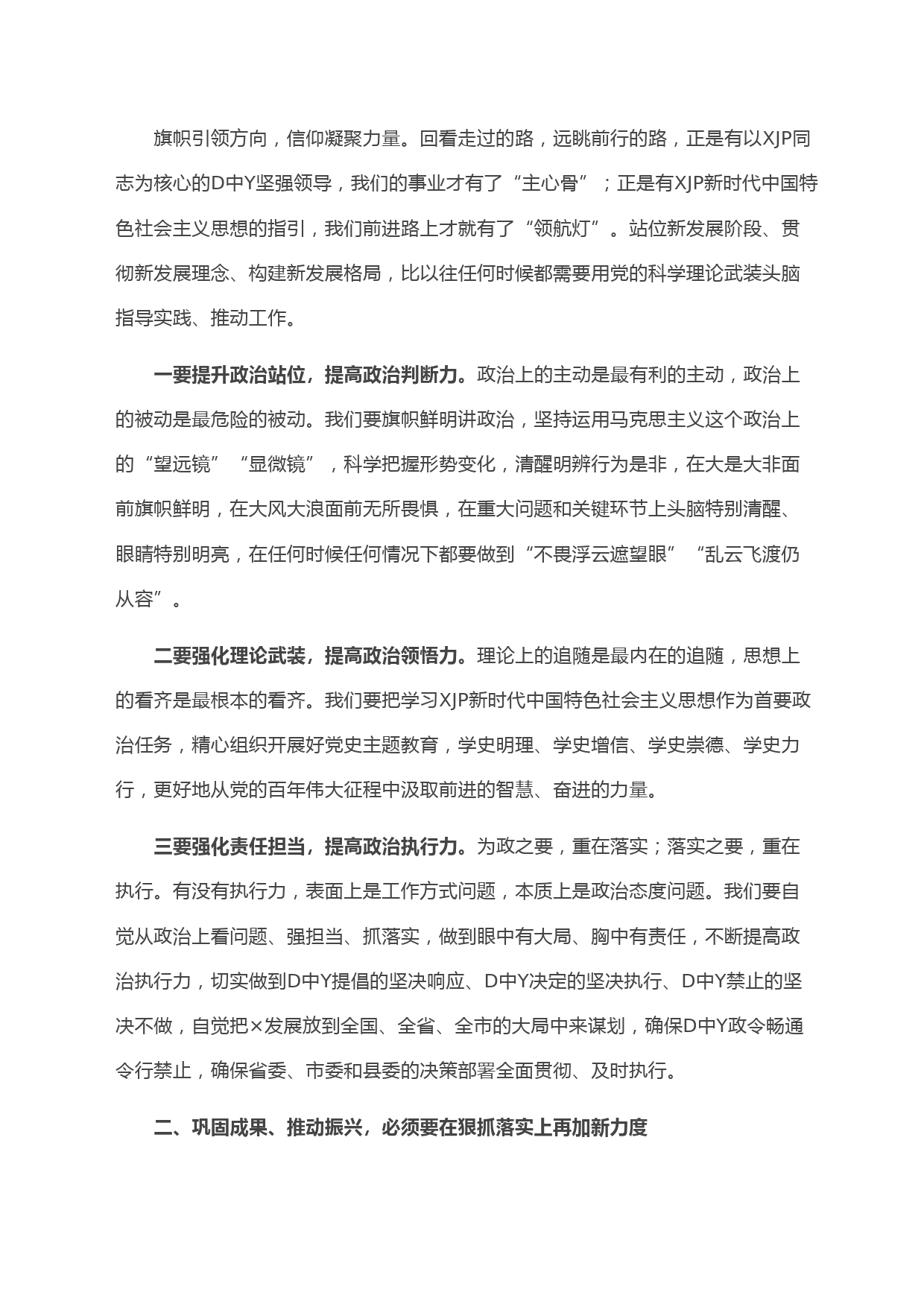 旗帜引领方向，信仰凝聚力量。回看走过的路，远眺前行的路，正是有以XJP同志为核心的D中Y坚强领导，我们的事业才有了“主心骨”；正是有XJP新时代中国特色社会主义思想的指引，我们前进路上才就有了“领航灯”。站位新发展阶段、贯彻新发展理念、构建新发展格局，比以往任何时候都需要用党的科学理论武装头脑指导实践、推动工作。

一要提升政治站位，提高政治判断力。政治上的主动是最有利的主动，政治上的被动是最危险的被动。我们要旗帜鲜明讲政治，坚持运用马克思主义这个政治上的“望远镜”“显微镜”，科学把握形势变化，清醒明辨行为是非，在大是大非面前旗帜鲜明，在大风大浪面前无所畏惧，在重大问题和关键环节上头脑特别清醒、眼睛特别明亮，在任何时候任何情况下都要做到“不畏浮云遮望眼”“乱云飞渡仍从容”。

二要强化理论武装，提高政治领悟力。理论上的追随是最内在的追随，思想上的看齐是最根本的看齐。我们要把学习XJP新时代中国特色社会主义思想作为首要政治任务，精心组织开展好党史主题教育，学史明理、学史增信、学史崇德、学史力行，更好地从党的百年伟大征程中汲取前进的智慧、奋进的力量。

三要强化责任担当，提高政治执行力。为政之要，重在落实；落实之要，重在执行。有没有执行力，表面上是工作方式问题，本质上是政治态度问题。我们要自觉从政治上看问题、强担当、抓落实，做到眼中有大局、胸中有责任，不断提高政治执行力，切实做到D中Y提倡的坚决响应、D中Y决定的坚决执行、D中Y禁止的坚决不做，自觉把×发展放到全国、全省、全市的大局中来谋划，确保D中Y政令畅通令行禁止，确保省委、市委和县委的决策部署全面贯彻、及时执行。

二、巩固成果、推动振兴，必须要在狠抓落实上再加新力度